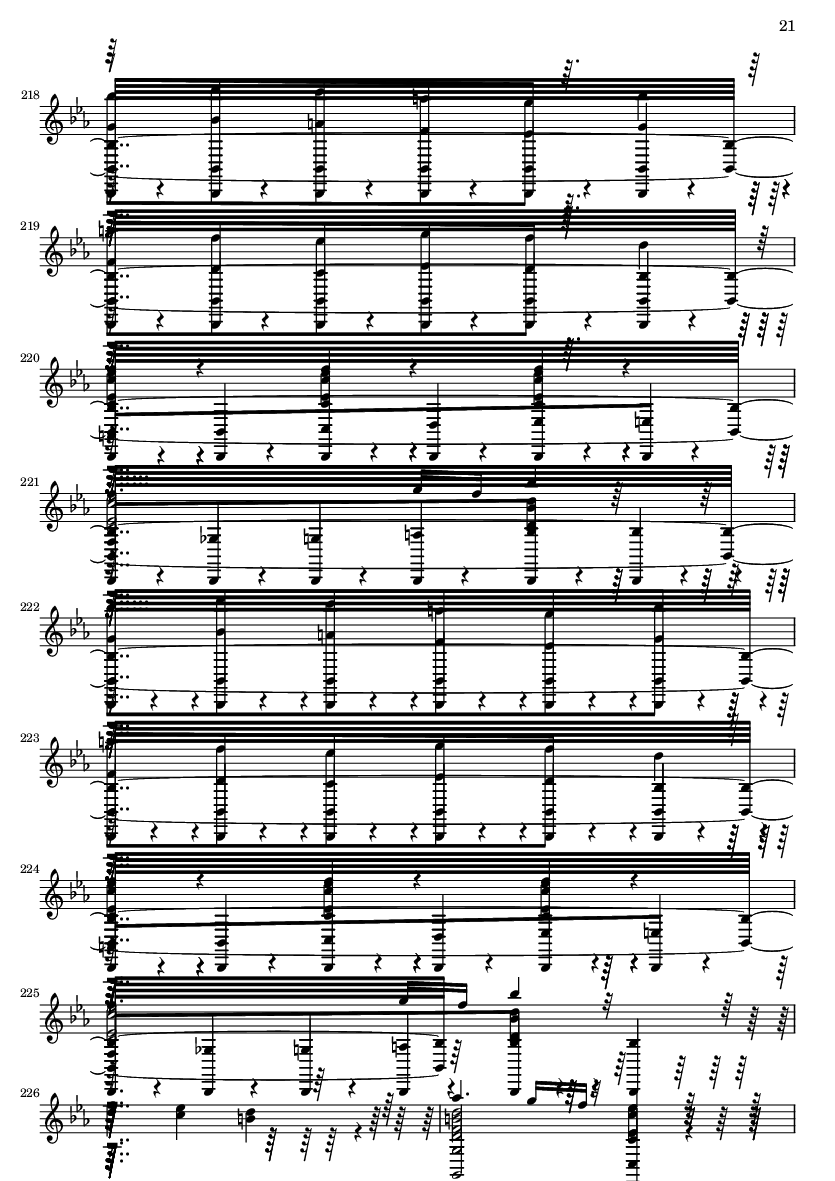 21

218

219

220

221

222

223

224

225

226